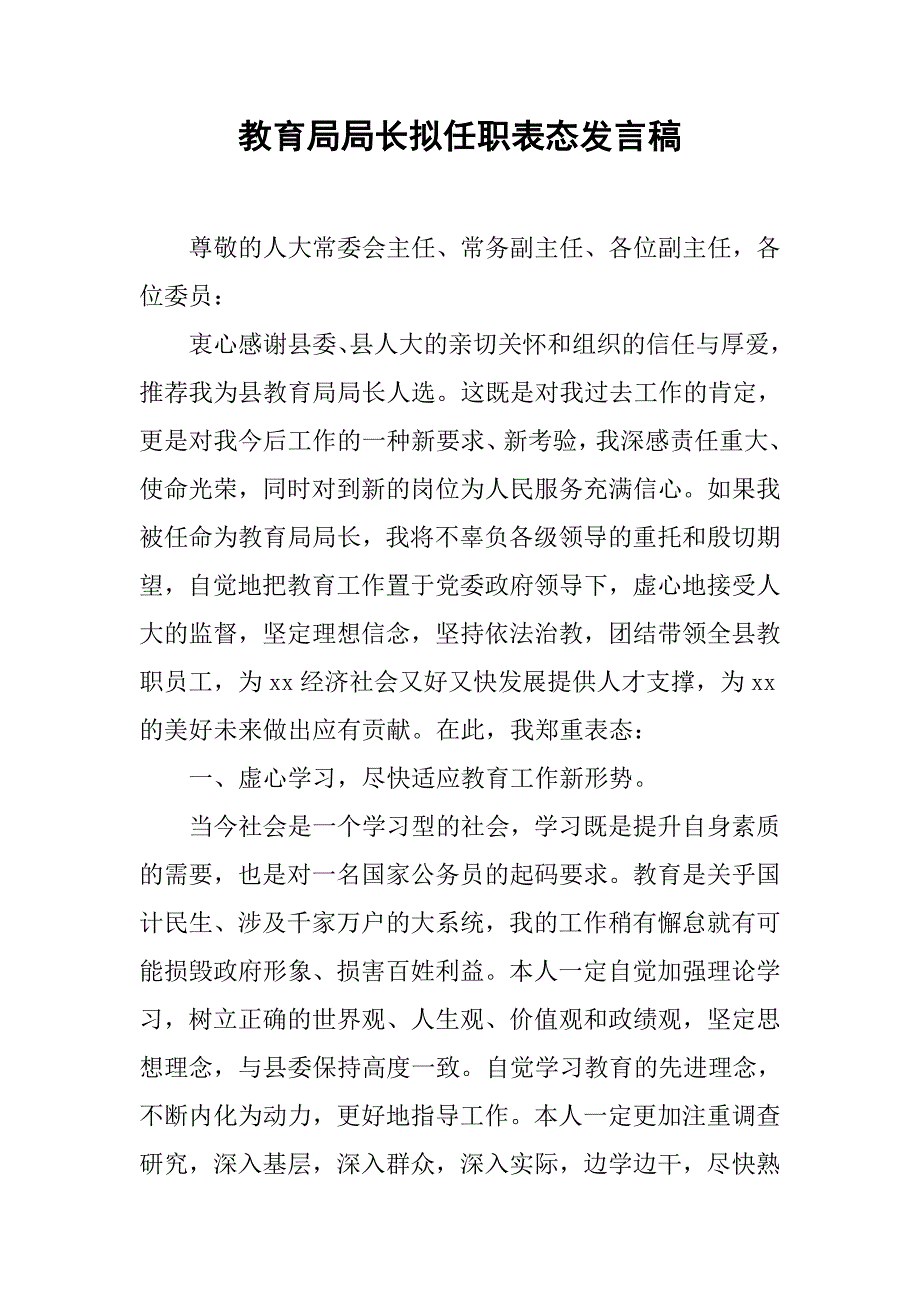 教育局局长拟任职表态发言稿

尊敬的人大常委会主任、常务副主任、各位副主任，各位委员：

衷心感谢县委、县人大的亲切关怀和组织的信任与厚爱，推荐我为县教育局局长人选。这既是对我过去工作的肯定，更是对我今后工作的一种新要求、新考验，我深感责任重大、使命光荣，同时对到新的岗位为人民服务充满信心。如果我被任命为教育局局长，我将不辜负各级领导的重托和殷切期望，自觉地把教育工作置于党委政府领导下，虚心地接受人大的监督，坚定理想信念，坚持依法治教，团结带领全县教职员工，为xx经济社会又好又快发展提供人才支撑，为xx的美好未来做出应有贡献。在此，我郑重表态：

一、虚心学习，尽快适应教育工作新形势。

当今社会是一个学习型的社会，学习既是提升自身素质的需要，也是对一名国家公务员的起码要求。教育是关乎国计民生、涉及千家万户的大系统，我的工作稍有懈怠就有可能损毁政府形象、损害百姓利益。本人一定自觉加强理论学习，树立正确的世界观、人生观、价值观和政绩观，坚定思想理念，与县委保持高度一致。自觉学习教育的先进理念，不断内化为动力，更好地指导工作。本人一定更加注重调查研究，深入基层，深入群众，深入实际，边学边干，尽快熟